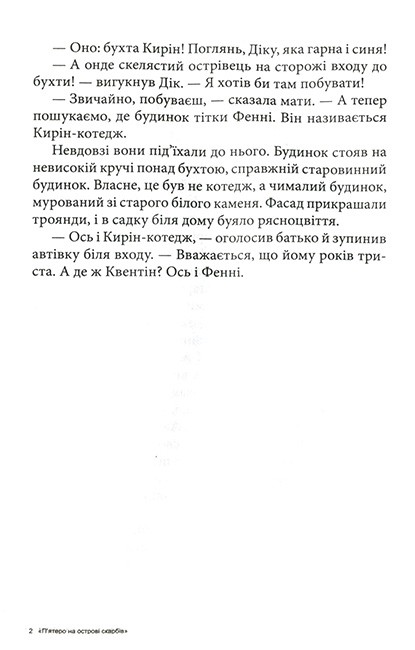 — Оно: бухта Кирін! Поглянь, Діку, яка гарна і синя!

— А онде скелястий острівець на сторожі входу до бухти! — вигукнув Дік. — Я хотів би там побувати!

— Звичайно, побуваєш, — сказала мати. — А тепер пошукаємо, де будинок тітки Фенні. Він називається Кирін-котедж.

Невдовзі вони під'їхали до нього. Будинок стояв на невисокій кручі понад бухтою, справжній старовинний будинок. Власне, це був не котедж, а чималий будинок, мурований зі старого білого каменя. Фасад прикрашали троянди, і в садку біля дому буяло рясноцвіття.

— Ось і Кирін-котедж, — оголосив батько й зупинив автівку біля входу. — Вважається, що йому років триста. А де ж Квентін? Ось і Фенні.

2 «П'ятеро на острові скарбів»